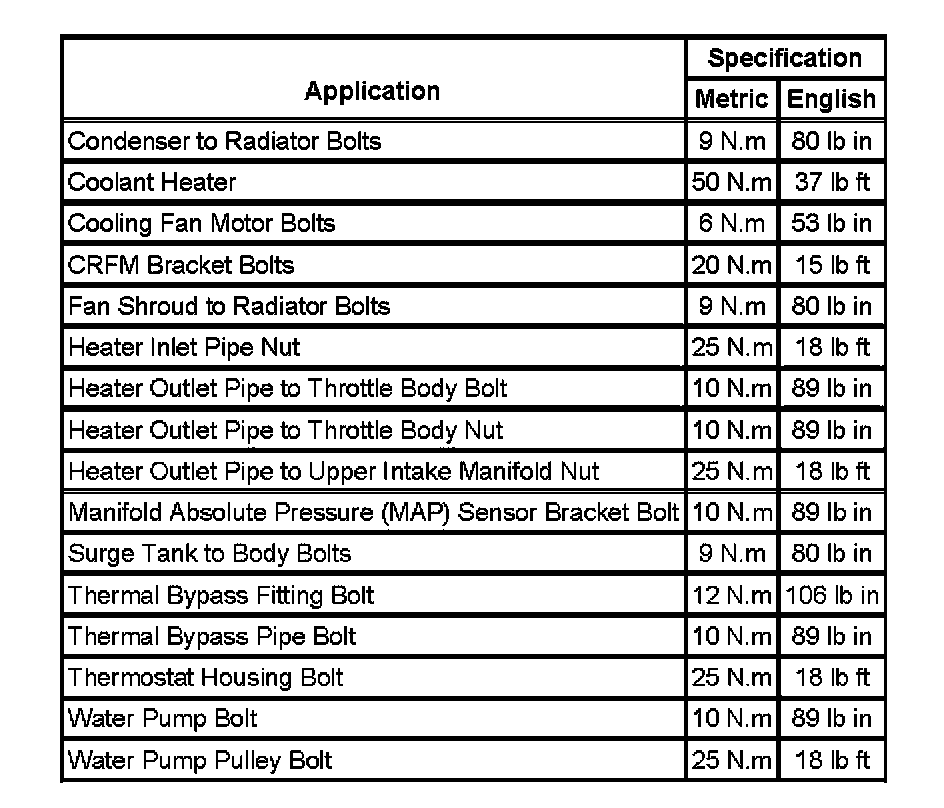 | Application | Specification Metric | Specification English |
|---|---|---|
| Condenser to Radiator Bolts | 9 N.m | 80 lb in |
| Coolant Heater | 50 N.m | 37 lb ft |
| Cooling Fan Motor Bolts | 6 N.m | 53 lb in |
| CRFM Bracket Bolts | 20 N.m | 15 lb ft |
| Fan Shroud to Radiator Bolts | 9 N.m | 80 lb in |
| Heater Inlet Pipe Nut | 25 N.m | 18 lb ft |
| Heater Outlet Pipe to Throttle Body Bolt | 10 N.m | 89 lb in |
| Heater Outlet Pipe to Throttle Body Nut | 10 N.m | 89 lb in |
| Heater Outlet Pipe to Upper Intake Manifold Nut | 25 N.m | 18 lb ft |
| Manifold Absolute Pressure (MAP) Sensor Bracket Bolt | 10 N.m | 89 lb in |
| Surge Tank to Body Bolts | 9 N.m | 80 lb in |
| Thermal Bypass Fitting Bolt | 12 N.m | 106 lb in |
| Thermal Bypass Pipe Bolt | 10 N.m | 89 lb in |
| Thermostat Housing Bolt | 25 N.m | 18 lb ft |
| Water Pump Bolt | 10 N.m | 89 lb in |
| Water Pump Pulley Bolt | 25 N.m | 18 lb ft |